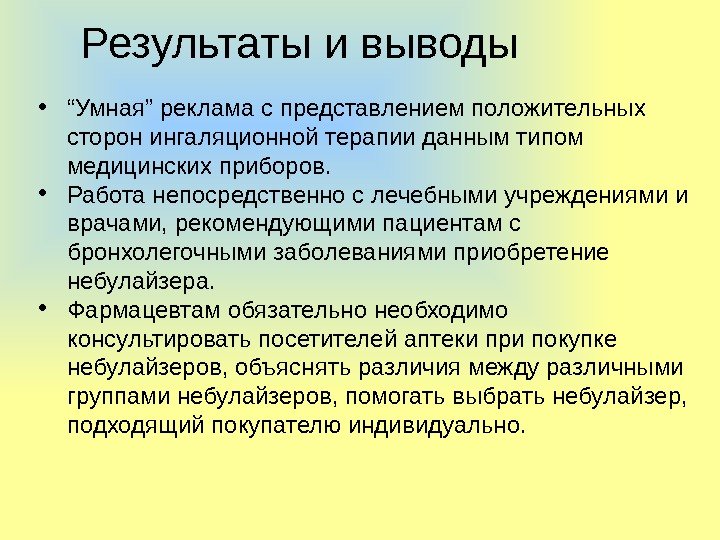 Результаты и выводы

• “Умная” реклама с представлением положительных сторон ингаляционной терапии данным типом медицинских приборов.
• Работа непосредственно с лечебными учреждениями и врачами, рекомендующими пациентам с бронхолегочными заболеваниями приобретение небулайзера.
• Фармацевтам обязательно необходимо консультировать посетителей аптеки при покупке небулайзеров, объяснять различия между различными группами небулайзеров, помогать выбрать небулайзер, подходящий покупателю индивидуально.